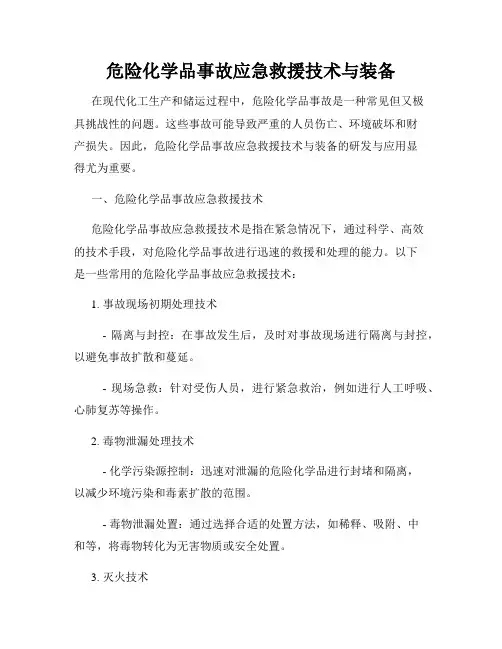 危险化学品事故应急救援技术与装备

在现代化工生产和储运过程中，危险化学品事故是一种常见但又极具挑战性的问题。这些事故可能导致严重的人员伤亡、环境破坏和财产损失。因此，危险化学品事故应急救援技术与装备的研发与应用显得尤为重要。

一、危险化学品事故应急救援技术

危险化学品事故应急救援技术是指在紧急情况下，通过科学、高效的技术手段，对危险化学品事故进行迅速的救援和处理的能力。以下是一些常用的危险化学品事故应急救援技术：

1. 事故现场初期处理技术

- 隔离与封控：在事故发生后，及时对事故现场进行隔离与封控，以避免事故扩散和蔓延。

- 现场急救：针对受伤人员，进行紧急救治，例如进行人工呼吸、心肺复苏等操作。

2. 毒物泄漏处理技术

- 化学污染源控制：迅速对泄漏的危险化学品进行封堵和隔离，以减少环境污染和毒素扩散的范围。

- 毒物泄漏处置：通过选择合适的处置方法，如稀释、吸附、中和等，将毒物转化为无害物质或安全处置。

3. 灭火技术